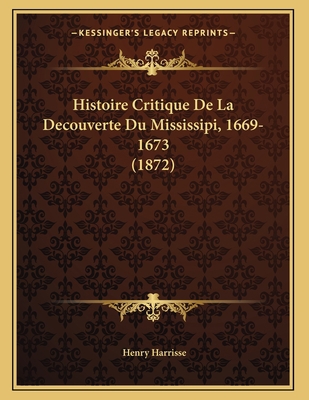 —KESSINGER'S LEGACY REPRINTS—

Histoire Critique De La Decouverte Du Mississipi, 1669-1673
(1872)

Henry Harrisse